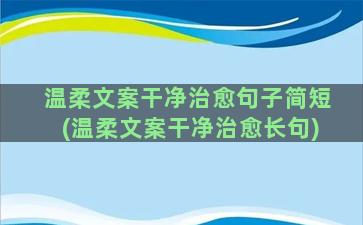 温柔文案干净治愈句子简短
(温柔文案干净治愈长句)